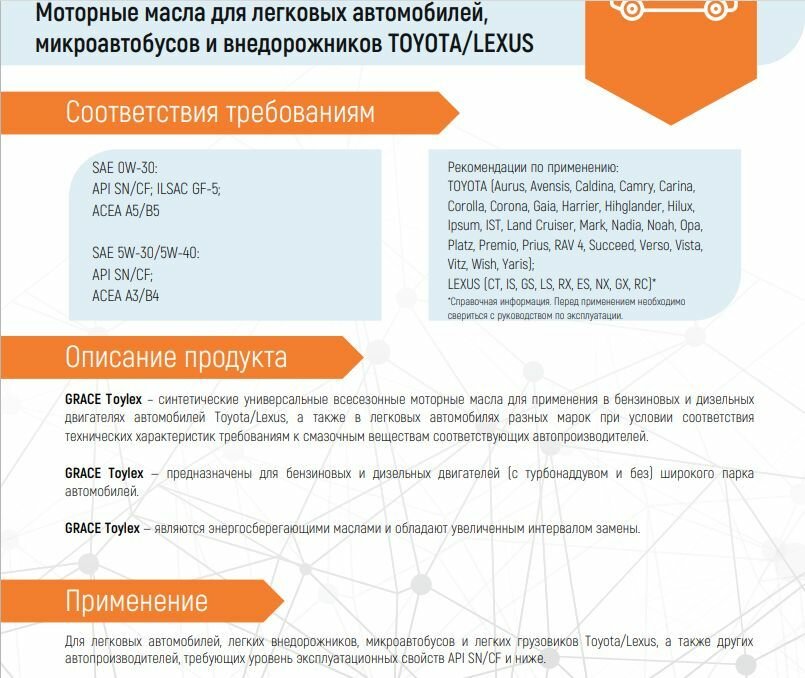 Моторные масла для легковых автомобилей, микроавтобусов и внедорожников TOYOTA/LEXUS

Соответствия требованиям

SAE 0W-30:
API SN/CF; ILSAC GF-5;
ACEA A5/B5

SAE 5W-30/5W-40:
API SN/CF;
ACEA A3/B4

Рекомендации по применению:
TOYOTA (Aurus, Avensis, Caldina, Camry, Carina, Corolla, Corona, Gaia, Harrier, Hihglander, Hilux, Ipsum, IST, Land Cruiser, Mark, Nadia, Noah, Opa, Platz, Premio, Prius, RAV 4, Succeed, Verso, Vista, Vitz, Wish, Yaris);
LEXUS (CT, IS, GS, LS, RX, ES, NX, GX, RC)*
*Справочная информация. Перед применением необходимо свериться с руководством по эксплуатации.

Описание продукта

GRACE Toylex – синтетические универсальные всесезонные моторные масла для применения в бензиновых и дизельных двигателях автомобилей Toyota/Lexus, а также в легковых автомобилях разных марок при условии соответствия технических характеристик требованиям к смазочным веществам соответствующих автопроизводителей.

GRACE Toylex – предназначены для бензиновых и дизельных двигателей (с турбонаддувом и без) широкого парка автомобилей.

GRACE Toylex – являются энергосберегающими маслами и обладают увеличенным интервалом замены.

Применение

Для легковых автомобилей, легких внедорожников, микроавтобусов и легких грузовиков Toyota/Lexus, а также других автопроизводителей, требующих уровень эксплуатационных свойств API SN/CF и ниже.